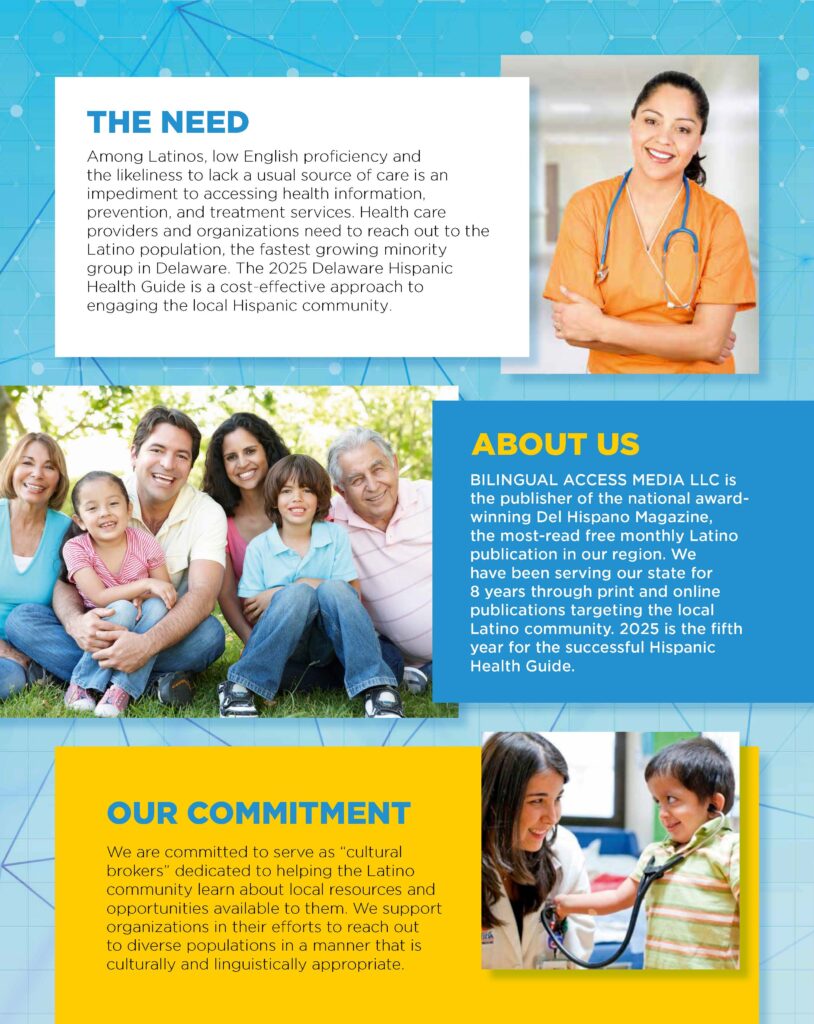 THE NEED

Among Latinos, low English proficiency and the likeliness to lack a usual source of care is an impediment to accessing health information, prevention, and treatment services. Health care providers and organizations need to reach out to the Latino population, the fastest growing minority group in Delaware. The 2025 Delaware Hispanic Health Guide is a cost-effective approach to engaging the local Hispanic community.

ABOUT US

BILINGUAL ACCESS MEDIA LLC is the publisher of the national award-winning Del Hispano Magazine, the most-read free monthly Latino publication in our region. We have been serving our state for 8 years through print and online publications targeting the local Latino community. 2025 is the fifth year for the successful Hispanic Health Guide.

OUR COMMITMENT

We are committed to serve as "cultural brokers" dedicated to helping the Latino community learn about local resources and opportunities available to them. We support organizations in their efforts to reach out to diverse populations in a manner that is culturally and linguistically appropriate.